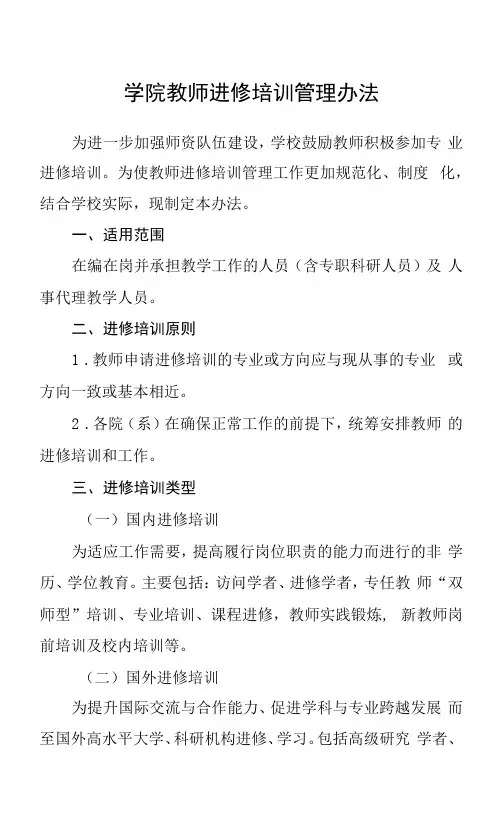 学院教师进修培训管理办法

为进一步加强师资队伍建设，学校鼓励教师积极参加专 业进修培训。为使教师进修培训管理工作更加规范化、制度 化，结合学校实际，现制定本办法。

一、适用范围

在编在岗并承担教学工作的人员（含专职科研人员）及 人事代理教学人员。

二、进修培训原则

1．教师申请进修培训的专业或方向应与现从事的专业 或方向一致或基本相近。

2．各院（系）在确保正常工作的前提下，统筹安排教师 的进修培训和工作。

三、进修培训类型

（一）国内进修培训

为适应工作需要，提高履行岗位职责的能力而进行的非 学历、学位教育。主要包括：访问学者、进修学者，专任教 师“双师型”培训、专业培训、课程进修，教师实践锻炼， 新教师岗前培训及校内培训等。

（二）国外进修培训

为提升国际交流与合作能力、促进学科与专业跨越发展 而至国外高水平大学、科研机构进修、学习。包括高级研究 学者、